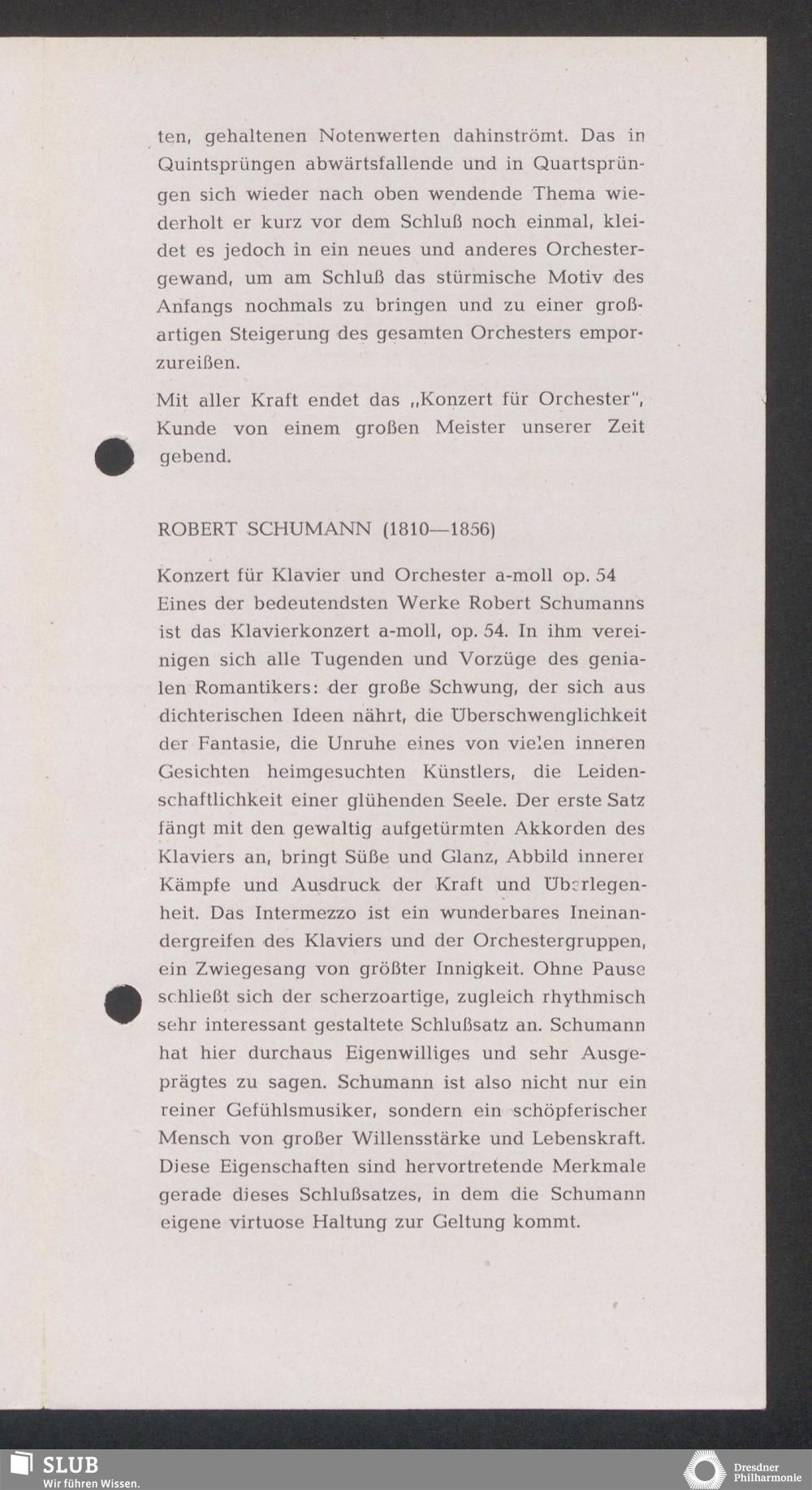 ten, gehaltenen Notenwerten dahinströmt. Das in Quintsprüngen abwärtsfallende und in Quartsprüngen sich wieder nach oben wendende Thema wiederholt er kurz vor dem Schluß noch einmal, kleidet es jedoch in ein neues und anderes Orchestergewand, um am Schluß das stürmische Motiv des Anfangs nochmals zu bringen und zu einer großartigen Steigerung des gesamten Orchesters emporzureißen.

Mit aller Kraft endet das „Konzert für Orchester", Kunde von einem großen Meister unserer Zeit gebend.

ROBERT SCHUMANN (1810—1856)

Konzert für Klavier und Orchester a-moll op. 54
Eines der bedeutendsten Werke Robert Schumanns ist das Klavierkonzert a-moll, op. 54. In ihm vereinigen sich alle Tugenden und Vorzüge des genialen Romantikers: der große Schwung, der sich aus dichterischen Ideen nährt, die Überschwenglichkeit der Fantasie, die Unruhe eines von vielen inneren Gesichten heimgesuchten Künstlers, die Leidenschaftlichkeit einer glühenden Seele. Der erste Satz fängt mit den gewaltig aufgetürmten Akkorden des Klaviers an, bringt Süße und Glanz, Abbild innerer Kämpfe und Ausdruck der Kraft und Überlegenheit. Das Intermezzo ist ein wunderbares Ineinandergreifen des Klaviers und der Orchestergruppen, ein Zwiegesang von größter Innigkeit. Ohne Pause schließt sich der scherzoartige, zugleich rhythmisch sehr interessant gestaltete Schlußsatz an. Schumann hat hier durchaus Eigenwilliges und sehr Ausgeprägtes zu sagen. Schumann ist also nicht nur ein reiner Gefühlsmusiker, sondern ein schöpferischer Mensch von großer Willensstärke und Lebenskraft. Diese Eigenschaften sind hervortretende Merkmale gerade dieses Schlußsatzes, in dem die Schumann eigene virtuose Haltung zur Geltung kommt.

SLUB
Wir führen Wissen.
Dresdner Philharmonie